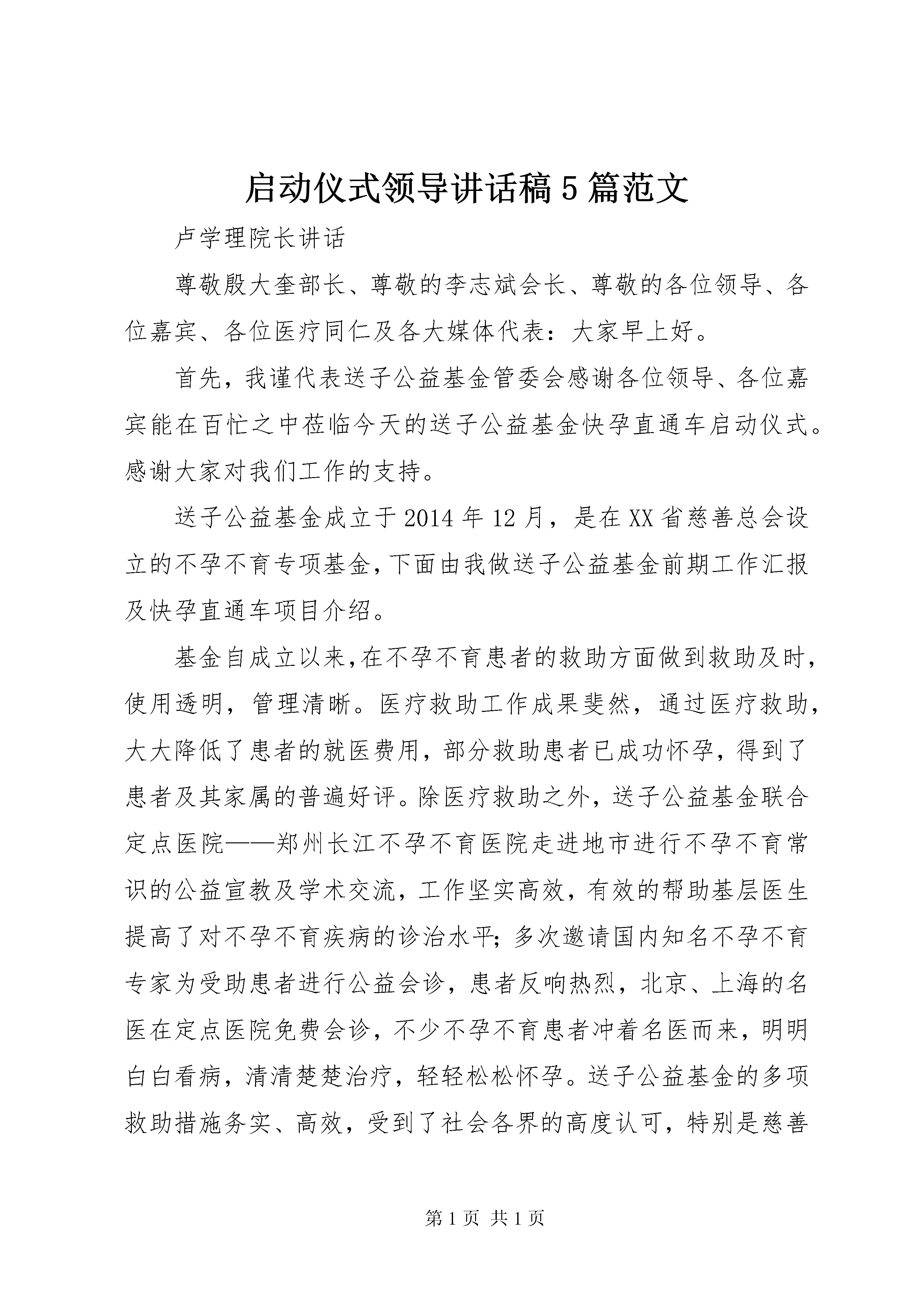 启动仪式领导讲话稿5篇范文

卢学理院长讲话

尊敬殷大奎部长、尊敬的李志斌会长、尊敬的各位领导、各位嘉宾、各位医疗同仁及各大媒体代表：大家早上好。

首先，我谨代表送子公益基金管委会感谢各位领导、各位嘉宾能在百忙之中莅临今天的送子公益基金快孕直通车启动仪式。感谢大家对我们工作的支持。

送子公益基金成立于2014年12月，是在XX省慈善总会设立的不孕不育专项基金，下面由我做送子公益基金前期工作汇报及快孕直通车项目介绍。

基金自成立以来，在不孕不育患者的救助方面做到救助及时，使用透明，管理清晰。医疗救助工作成果斐然，通过医疗救助，大大降低了患者的就医费用，部分救助患者已成功怀孕，得到了患者及其家属的普遍好评。除医疗救助之外，送子公益基金联合定点医院——郑州长江不孕不育医院走进地市进行不孕不育常识的公益宣教及学术交流，工作坚实高效，有效的帮助基层医生提高了对不孕不育疾病的诊治水平；多次邀请国内知名不孕不育专家为受助患者进行公益会诊，患者反响热烈，北京、上海的名医在定点医院免费会诊，不少不孕不育患者冲着名医而来，明明白白看病，清清楚楚治疗，轻轻松松怀孕。送子公益基金的多项救助措施务实、高效，受到了社会各界的高度认可，特别是慈善

第1页 共1页